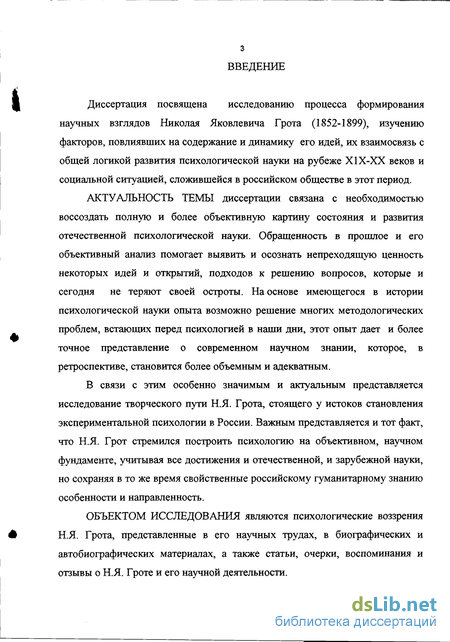 3

ВВЕДЕНИЕ

Диссертация посвящена исследованию процесса формирования научных взглядов Николая Яковлевича Грота (1852-1899), изучению факторов, повлиявших на содержание и динамику его идей, их взаимосвязь с общей логикой развития психологической науки на рубеже XIX-XX веков и социальной ситуацией, сложившейся в российском обществе в этот период.

АКТУАЛЬНОСТЬ ТЕМЫ диссертации связана с необходимостью воссоздать полную и более объективную картину состояния и развития отечественной психологической науки. Обращенность в прошлое и его объективный анализ помогает выявить и осознать непреходящую ценность некоторых идей и открытий, подходов к решению вопросов, которые и сегодня не теряют своей остроты. На основе имеющегося в истории психологической науки опыта возможно решение многих методологических проблем, встающих перед психологией в наши дни, этот опыт дает и более точное представление о современном научном знании, которое, в ретроспективе, становится более объемным и адекватным.

В связи с этим особенно значимым и актуальным представляется исследование творческого пути Н.Я. Грота, стоящего у истоков становления экспериментальной психологии в России. Важным представляется и тот факт, что Н.Я. Грот стремился построить психологию на объективном, научном фундаменте, учитывая все достижения и отечественной, и зарубежной науки, но сохраняя в то же время свойственные российскому гуманитарному знанию особенности и направленность.

ОБЪЕКТОМ ИССЛЕДОВАНИЯ являются психологические воззрения Н.Я. Грота, представленные в его научных трудах, в биографических и автобиографических материалах, а также статьи, очерки, воспоминания и отзывы о Н.Я. Гроте и его научной деятельности.

dsLib.net
библиотека диссертаций